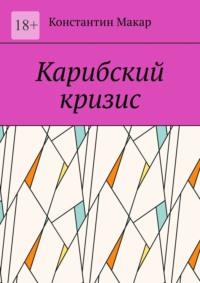 18+

Константин Макар

Карибский кризис